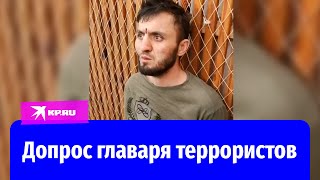 KP.RU

Допрос главаря террористов